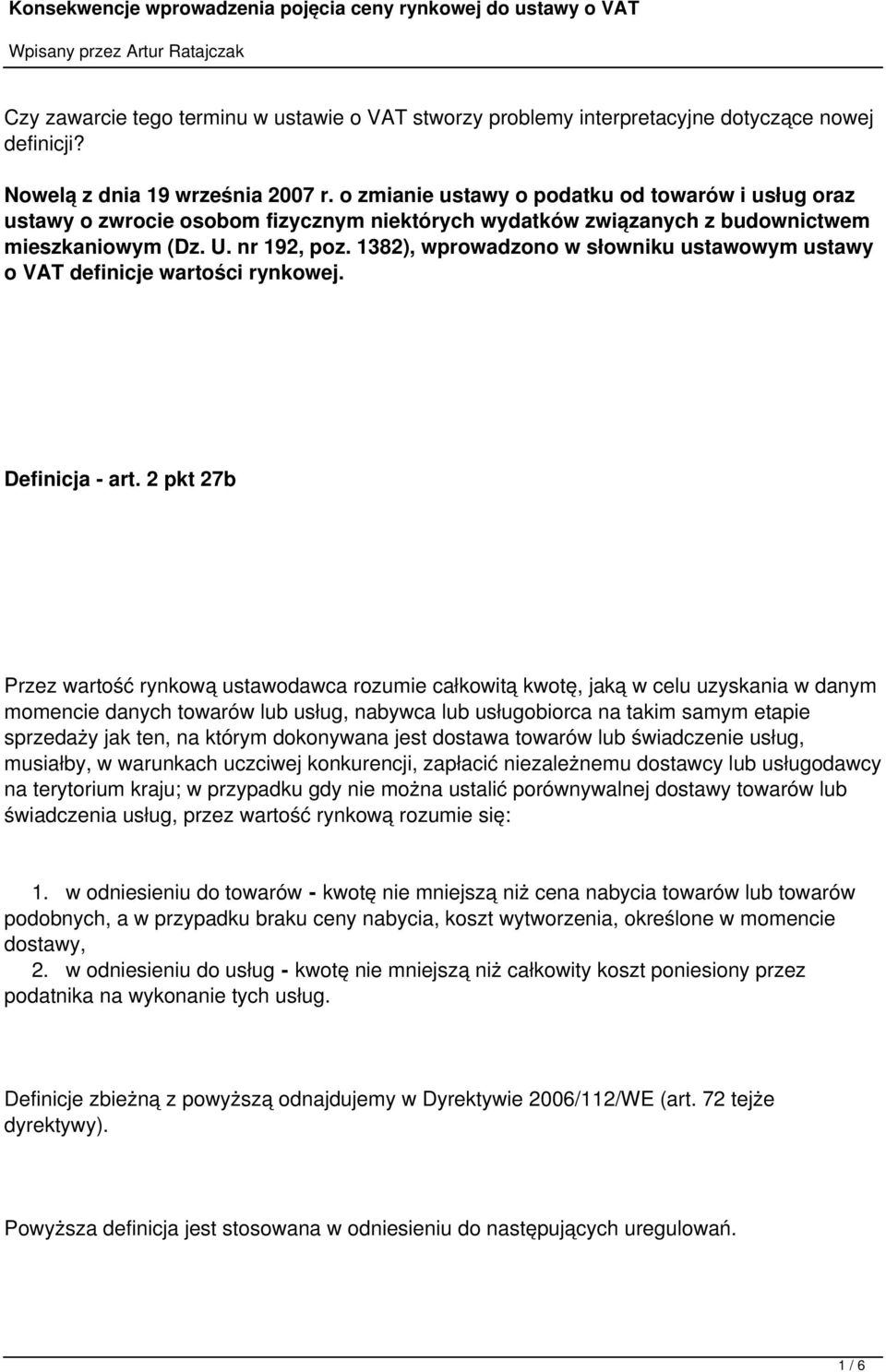 Konsekwencje wprowadzenia pojęcia ceny rynkowej do ustawy o VAT

Wpisany przez Artur Ratajczak

Czy zawarcie tego terminu w ustawie o VAT stworzy problemy interpretacyjne dotyczące nowej definicji?

Nowelą z dnia 19 września 2007 r. o zmianie ustawy o podatku od towarów i usług oraz ustawy o zwrocie osobom fizycznym niektórych wydatków związanych z budownictwem mieszkaniowym (Dz. U. nr 192, poz. 1382), wprowadzono w słowniku ustawowym ustawy o VAT definicje wartości rynkowej.

Definicja - art. 2 pkt 27b

Przez wartość rynkową ustawodawca rozumie całkowitą kwotę, jaką w celu uzyskania w danym momencie danych towarów lub usług, nabywca lub usługobiorca na takim samym etapie sprzedaży jak ten, na którym dokonywana jest dostawa towarów lub świadczenie usług, musiałby, w warunkach uczciwej konkurencji, zapłacić niezależnemu dostawcy lub usługodawcy na terytorium kraju; w przypadku gdy nie można ustalić porównywalnej dostawy towarów lub świadczenia usług, przez wartość rynkową rozumie się:

1. w odniesieniu do towarów - kwotę nie mniejszą niż cena nabycia towarów lub towarów podobnych, a w przypadku braku ceny nabycia, koszt wytworzenia, określone w momencie dostawy,
2. w odniesieniu do usług - kwotę nie mniejszą niż całkowity koszt poniesiony przez podatnika na wykonanie tych usług.

Definicje zbieżną z powyższą odnajdujemy w Dyrektywie 2006/112/WE (art. 72 tejże dyrektywy).

Powyższa definicja jest stosowana w odniesieniu do następujących uregulowań.

1 / 6